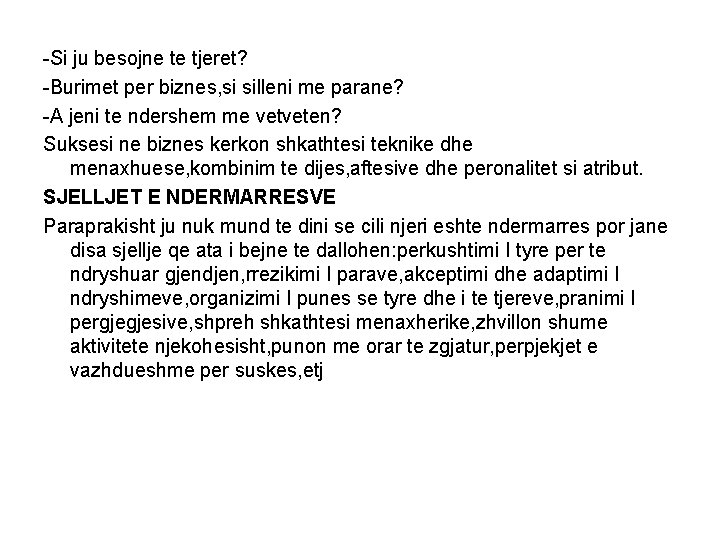 -Si ju besojne te tjeret?

-Burimet per biznes,si silleni me parane?

-A jeni te ndershem me vetveten?

Suksesi ne biznes kerkon shkathtesi teknike dhe menaxhuese,kombinim te dijes,aftesive dhe peronalitet si atribut.

SJELLJET E NDERMARRESVE

Paraprakisht ju nuk mund te dini se cili njeri eshte ndermarres por jane disa sjellje qe ata i bejne te dallohen:perkushtimi I tyre per te ndryshuar gjendjen,rrezikimi I parave,akceptimi dhe adaptimi I ndryshimeve,organizimi I punes se tyre dhe i te tjereve,pranimi I pergjegjesive,shpreh shkathtesi menaxherike,zhvillon shume aktivitete njekohesisht,punon me orar te zgjatur,perpjekjet e vazhdueshme per suskes,etj